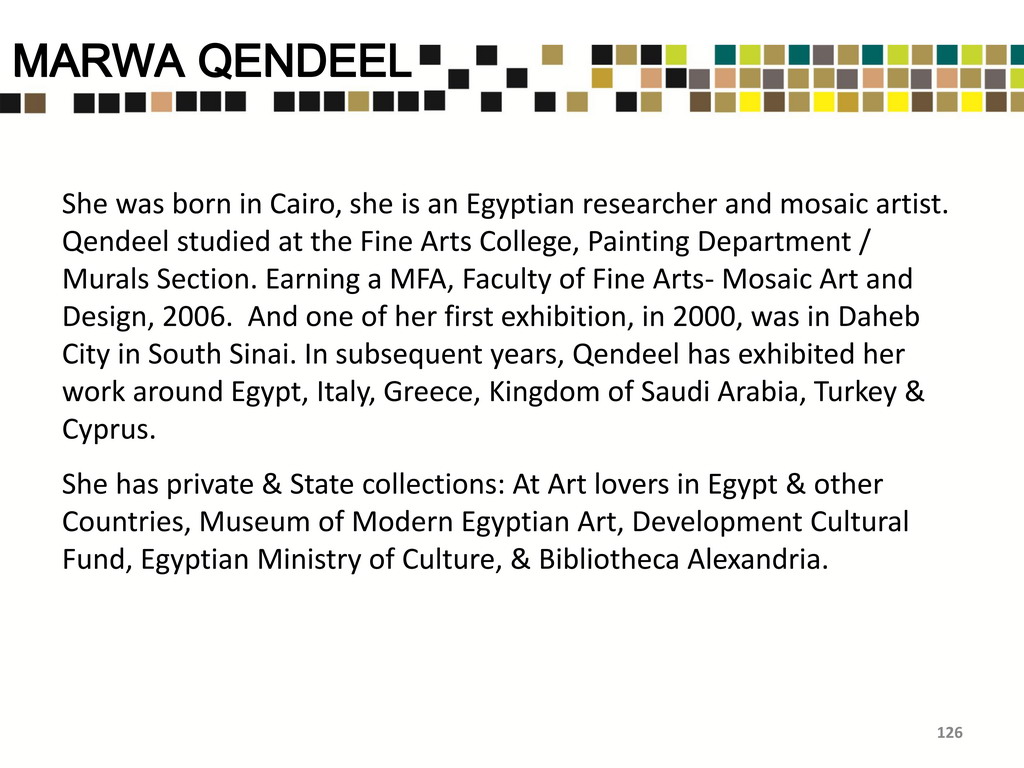 MARWA QENDEEL

She was born in Cairo, she is an Egyptian researcher and mosaic artist. Qendeel studied at the Fine Arts College, Painting Department / Murals Section. Earning a MFA, Faculty of Fine Arts- Mosaic Art and Design, 2006. And one of her first exhibition, in 2000, was in Daheb City in South Sinai. In subsequent years, Qendeel has exhibited her work around Egypt, Italy, Greece, Kingdom of Saudi Arabia, Turkey & Cyprus.

She has private & State collections: At Art lovers in Egypt & other Countries, Museum of Modern Egyptian Art, Development Cultural Fund, Egyptian Ministry of Culture, & Bibliotheca Alexandria.

126